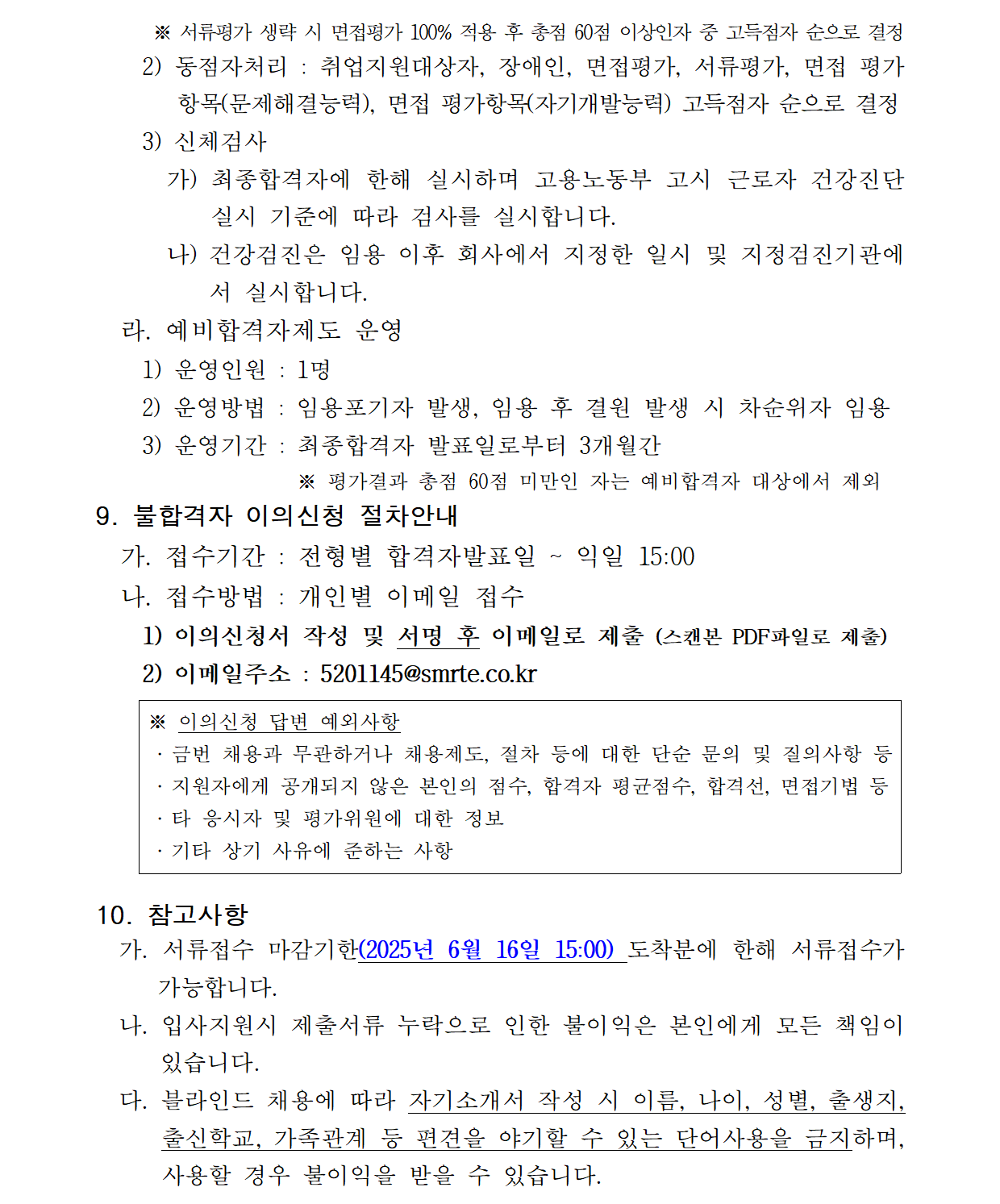 ※ 서류평가 생략 시 면접평가 100% 적용 후 총점 60점 이상인자 중 고득점자 순으로 결정

2) 동점자처리 : 취업지원대상자, 장애인, 면접평가, 서류평가, 면접 평가항목(문제해결능력), 면접 평가항목(자기개발능력) 고득점자 순으로 결정

3) 신체검사

가) 최종합격자에 한해 실시하며 고용노동부 고시 근로자 건강진단 실시 기준에 따라 검사를 실시합니다.

나) 건강검진은 임용 이후 회사에서 지정한 일시 및 지정검진기관에서 실시합니다.

라. 예비합격자제도 운영

1) 운영인원 : 1명

2) 운영방법 : 임용포기자 발생, 임용 후 결원 발생 시 차순위자 임용

3) 운영기간 : 최종합격자 발표일로부터 3개월간

※ 평가결과 총점 60점 미만인 자는 예비합격자 대상에서 제외

9. 불합격자 이의신청 절차안내

가. 접수기간 : 전형별 합격자발표일 ~ 익일 15:00

나. 접수방법 : 개인별 이메일 접수

1) 이의신청서 작성 및 서명 후 이메일로 제출 (스캔본 PDF파일로 제출)

2) 이메일주소 : 5201145@smrte.co.kr

※ 이의신청 답변 예외사항
· 금번 채용과 무관하거나 채용제도, 절차 등에 대한 단순 문의 및 질의사항 등
· 지원자에게 공개되지 않은 본인의 점수, 합격자 평균점수, 합격선, 면접기법 등
· 타 응시자 및 평가위원에 대한 정보
· 기타 상기 사유에 준하는 사항

10. 참고사항

가. 서류접수 마감기한(2025년 6월 16일 15:00) 도착분에 한해 서류접수가 가능합니다.

나. 입사지원시 제출서류 누락으로 인한 불이익은 본인에게 모든 책임이 있습니다.

다. 블라인드 채용에 따라 자기소개서 작성 시 이름, 나이, 성별, 출생지, 출신학교, 가족관계 등 편견을 야기할 수 있는 단어사용을 금지하며, 사용할 경우 불이익을 받을 수 있습니다.